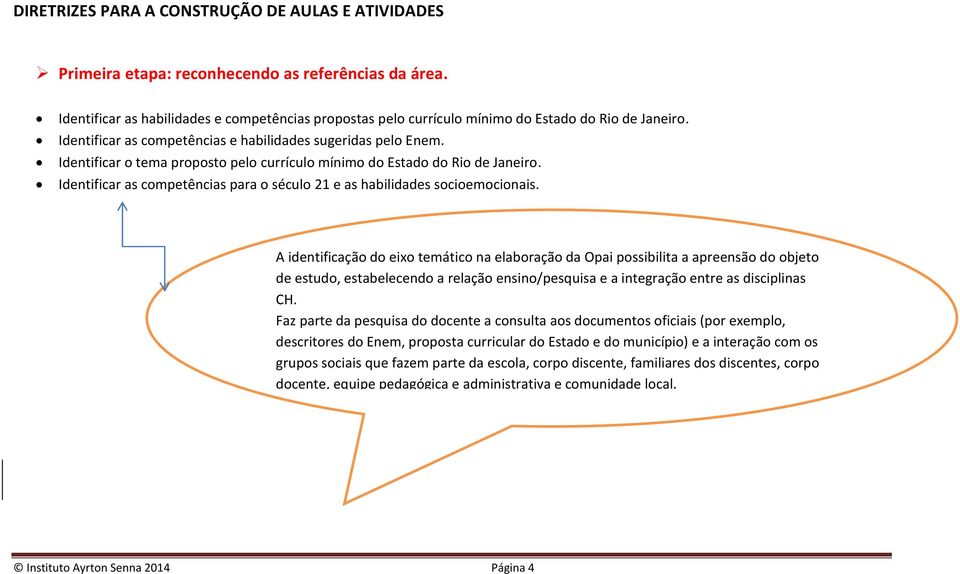 DIRETRIZES PARA A CONSTRUÇÃO DE AULAS E ATIVIDADES

➢ Primeira etapa: reconhecendo as referências da área.

• Identificar as habilidades e competências propostas pelo currículo mínimo do Estado do Rio de Janeiro.
• Identificar as competências e habilidades sugeridas pelo Enem.
• Identificar o tema proposto pelo currículo mínimo do Estado do Rio de Janeiro.
• Identificar as competências para o século 21 e as habilidades socioemocionais.

A identificação do eixo temático na elaboração da Opai possibilita a apreensão do objeto de estudo, estabelecendo a relação ensino/pesquisa e a integração entre as disciplinas CH.
Faz parte da pesquisa do docente a consulta aos documentos oficiais (por exemplo, descritores do Enem, proposta curricular do Estado e do município) e a interação com os grupos sociais que fazem parte da escola, corpo discente, familiares dos discentes, corpo docente, equipe pedagógica e administrativa e comunidade local.

© Instituto Ayrton Senna 2014 Página 4